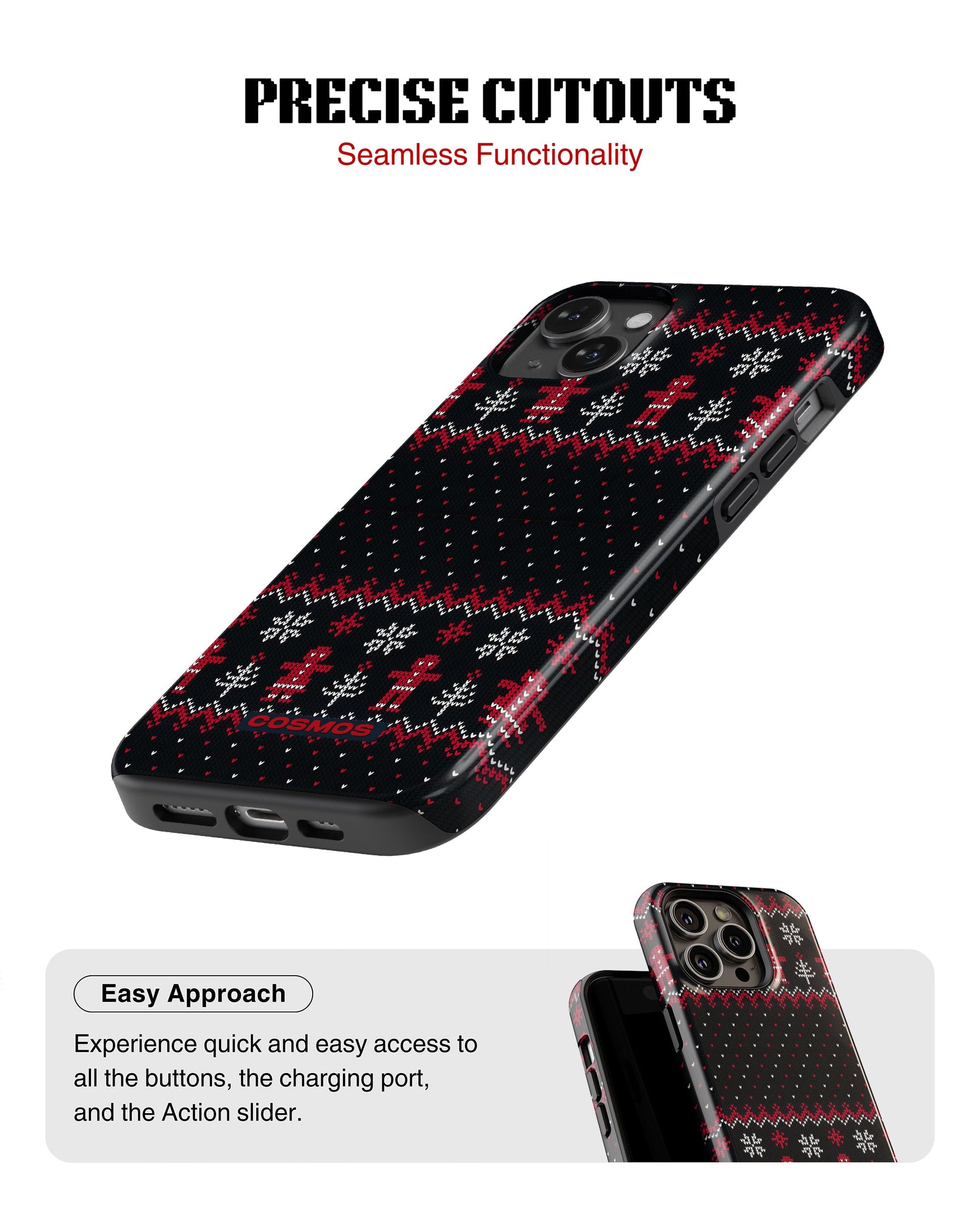 PRECISE CUTOUTS
Seamless Functionality

COSMOS

Easy Approach

Experience quick and easy access to all the buttons, the charging port, and the Action slider.